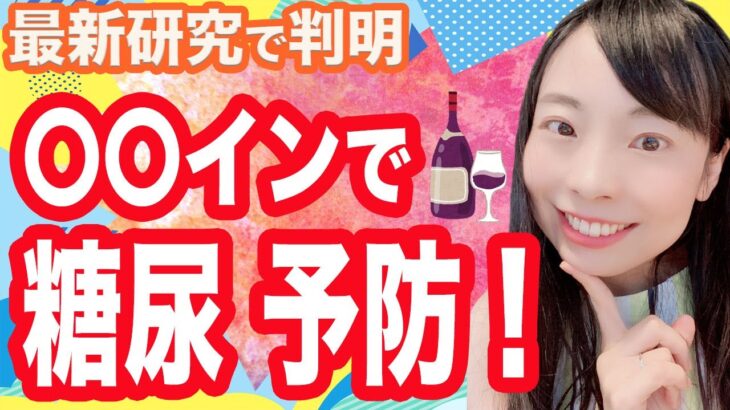 最新研究で判明

〇〇インで

糖尿 予防！